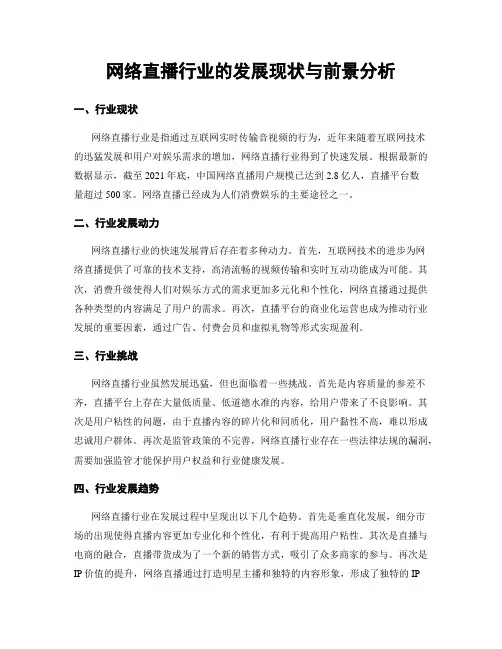 网络直播行业的发展现状与前景分析

一、行业现状

网络直播行业是指通过互联网实时传输音视频的行为，近年来随着互联网技术的迅猛发展和用户对娱乐需求的增加，网络直播行业得到了快速发展。根据最新的数据显示，截至2021年底，中国网络直播用户规模已达到2.8亿人，直播平台数量超过500家。网络直播已经成为人们消费娱乐的主要途径之一。

二、行业发展动力

网络直播行业的快速发展背后存在着多种动力。首先，互联网技术的进步为网络直播提供了可靠的技术支持，高清流畅的视频传输和实时互动功能成为可能。其次，消费升级使得人们对娱乐方式的需求更加多元化和个性化，网络直播通过提供各种类型的内容满足了用户的需求。再次，直播平台的商业化运营也成为推动行业发展的重要因素，通过广告、付费会员和虚拟礼物等形式实现盈利。

三、行业挑战

网络直播行业虽然发展迅猛，但也面临着一些挑战。首先是内容质量的参差不齐，直播平台上存在大量低质量、低道德水准的内容，给用户带来了不良影响。其次是用户粘性的问题，由于直播内容的碎片化和同质化，用户黏性不高，难以形成忠诚用户群体。再次是监管政策的不完善，网络直播行业存在一些法律法规的漏洞，需要加强监管才能保护用户权益和行业健康发展。

四、行业发展趋势

网络直播行业在发展过程中呈现出以下几个趋势。首先是垂直化发展，细分市场的出现使得直播内容更加专业化和个性化，有利于提高用户粘性。其次是直播与电商的融合，直播带货成为了一个新的销售方式，吸引了众多商家的参与。再次是IP价值的提升，网络直播通过打造明星主播和独特的内容形象，形成了独特的IP